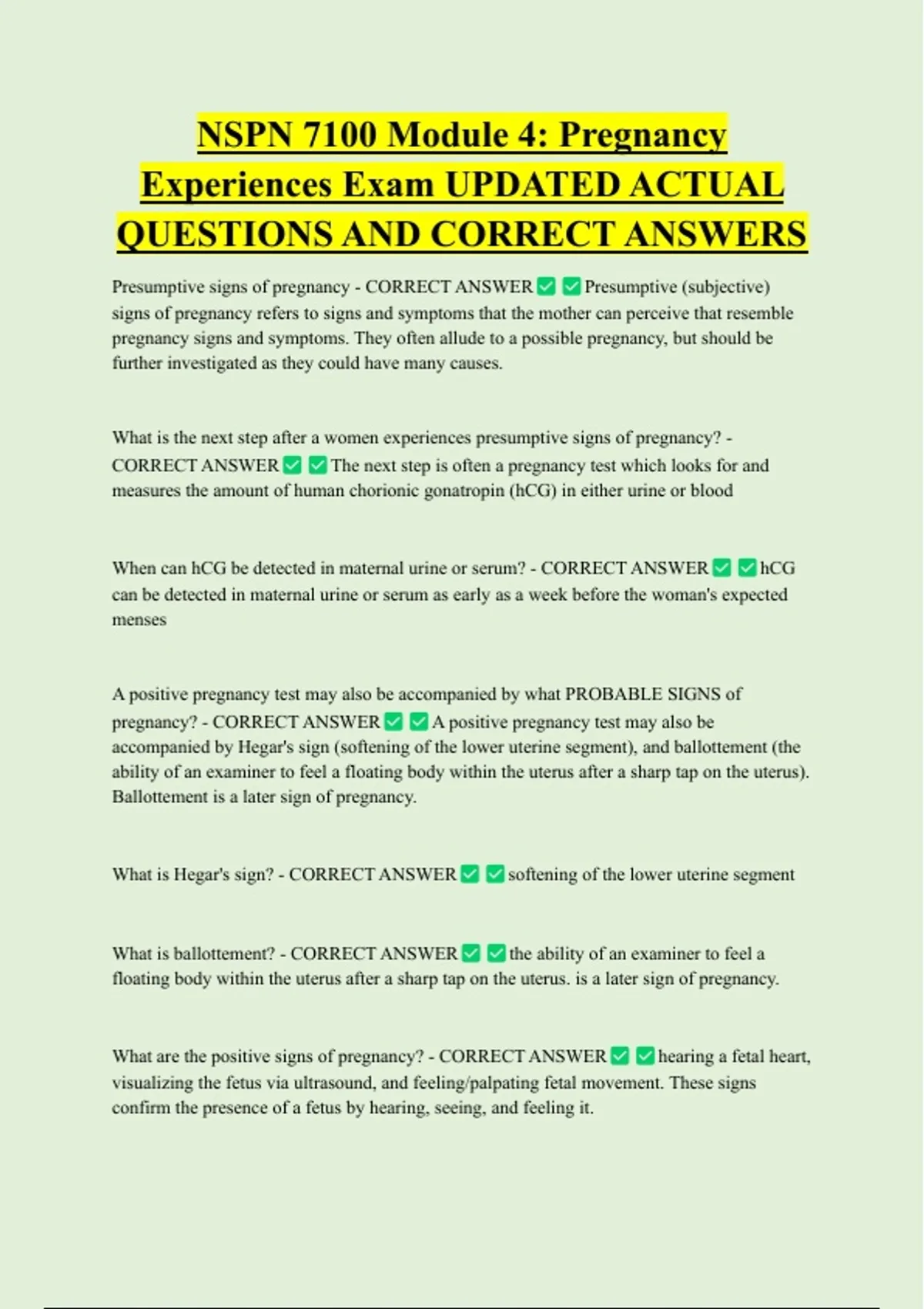 NSPN 7100 Module 4: Pregnancy Experiences Exam UPDATED ACTUAL QUESTIONS AND CORRECT ANSWERS

Presumptive signs of pregnancy - CORRECT ANSWER ✅ ✅ Presumptive (subjective) signs of pregnancy refers to signs and symptoms that the mother can perceive that resemble pregnancy signs and symptoms. They often allude to a possible pregnancy, but should be further investigated as they could have many causes.

What is the next step after a women experiences presumptive signs of pregnancy? - CORRECT ANSWER ✅ ✅ The next step is often a pregnancy test which looks for and measures the amount of human chorionic gonatropin (hCG) in either urine or blood

When can hCG be detected in maternal urine or serum? - CORRECT ANSWER ✅ ✅ hCG can be detected in maternal urine or serum as early as a week before the woman's expected menses

A positive pregnancy test may also be accompanied by what PROBABLE SIGNS of pregnancy? - CORRECT ANSWER ✅ ✅ A positive pregnancy test may also be accompanied by Hegar's sign (softening of the lower uterine segment), and ballottement (the ability of an examiner to feel a floating body within the uterus after a sharp tap on the uterus). Ballottement is a later sign of pregnancy.

What is Hegar's sign? - CORRECT ANSWER ✅ ✅ softening of the lower uterine segment

What is ballottement? - CORRECT ANSWER ✅ ✅ the ability of an examiner to feel a floating body within the uterus after a sharp tap on the uterus. is a later sign of pregnancy.

What are the positive signs of pregnancy? - CORRECT ANSWER ✅ ✅ hearing a fetal heart, visualizing the fetus via ultrasound, and feeling/palpating fetal movement. These signs confirm the presence of a fetus by hearing, seeing, and feeling it.